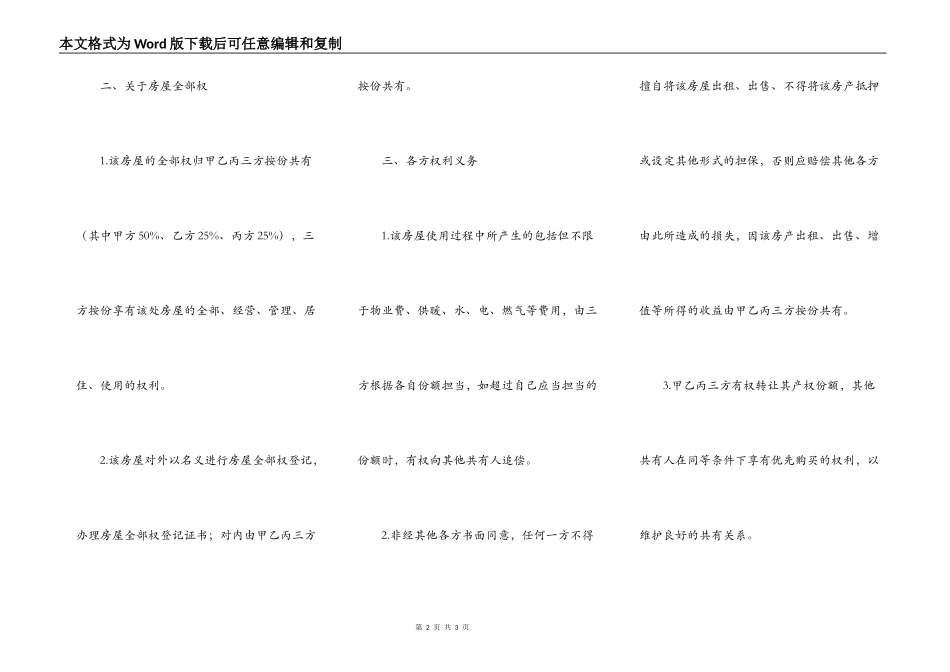 本文格式为Word版下载后可任意编辑和复制

二、关于房屋全部权

1.该房屋的全部权归甲乙丙三方按份共有（其中甲方50%、乙方25%、丙方25%），三方按份享有该处房屋的全部、经营、管理、居住、使用的权利。

2.该房屋对外以名义进行房屋全部权登记，办理房屋全部权登记证书；对内由甲乙丙三方按份共有。

三、各方权利义务

1.该房屋使用过程中所产生的包括但不限于物业费、供暖、水、电、燃气等费用，由三方根据各自份额担当，如超过自己应当担当的份额时，有权向其他共有人追偿。

2.非经其他各方书面同意，任何一方不得擅自将该房屋出租、出售、不得将该房产抵押或设定其他形式的担保，否则应赔偿其他各方由此所造成的损失，因该房产出租、出售、增值等所得的收益由甲乙丙三方按份共有。

3.甲乙丙三方有权转让其产权份额，其他共有人在同等条件下享有优先购买的权利，以维护良好的共有关系。

第 2 页 共 3 页